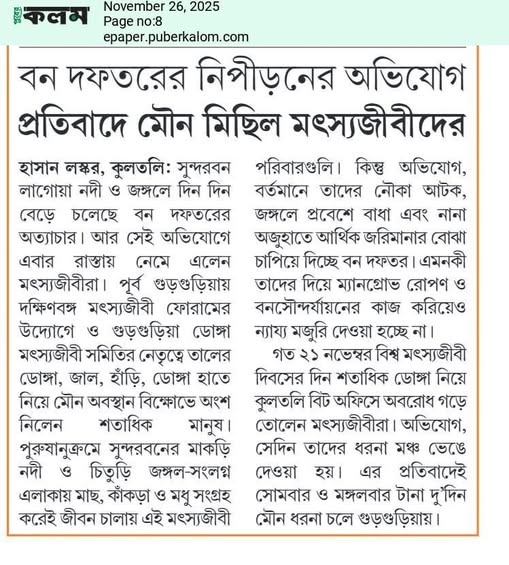 পুবের কলম

November 26, 2025
Page no:8
epaper.puberkalom.com

বন দফতরের নিপীড়নের অভিযোগ প্রতিবাদে মৌন মিছিল মৎস্যজীবীদের

হাসান লস্কর, কুলতলি: সুন্দরবন লাগোয়া নদী ও জঙ্গলে দিন দিন বেড়ে চলেছে বন দফতরের অত্যাচার। আর সেই অভিযোগে এবার রাস্তায় নেমে এলেন মৎস্যজীবীরা। পূর্ব গুড়গুড়িয়ায় দক্ষিণবঙ্গ মৎস্যজীবী ফোরামের উদ্যোগে ও গুড়গুড়িয়া ডোঙ্গা মৎস্যজীবী সমিতির নেতৃত্বে তালের ডোঙ্গা, জাল, হাঁড়ি, ডোঙ্গা হাতে নিয়ে মৌন অবস্থান বিক্ষোভে অংশ নিলেন শতাধিক মানুষ। পুরুষানুক্রমে সুন্দরবনের মাকড়ি নদী ও চিতুড়ি জঙ্গল-সংলগ্ন এলাকায় মাছ, কাঁকড়া ও মধু সংগ্রহ করেই জীবন চালায় এই মৎস্যজীবী পরিবারগুলি। কিন্তু অভিযোগ, বর্তমানে তাদের নৌকা আটক, জঙ্গলে প্রবেশে বাধা এবং নানা অজুহাতে আর্থিক জরিমানার বোঝা চাপিয়ে দিচ্ছে বন দফতর। এমনকী তাদের দিয়ে ম্যানগ্রোভ রোপণ ও বনসৌন্দর্যায়নের কাজ করিয়েও ন্যায্য মজুরি দেওয়া হচ্ছে না।

গত ২১ নভেম্বর বিশ্ব মৎস্যজীবী দিবসের দিন শতাধিক ডোঙ্গা নিয়ে কুলতলি বিট অফিসে অবরোধ গড়ে তোলেন মৎস্যজীবীরা। অভিযোগ, সেদিন তাদের ধরনা মঞ্চ ভেঙে দেওয়া হয়। এর প্রতিবাদেই সোমবার ও মঙ্গলবার টানা দু'দিন মৌন ধরনা চলে গুড়গুড়িয়ায়।